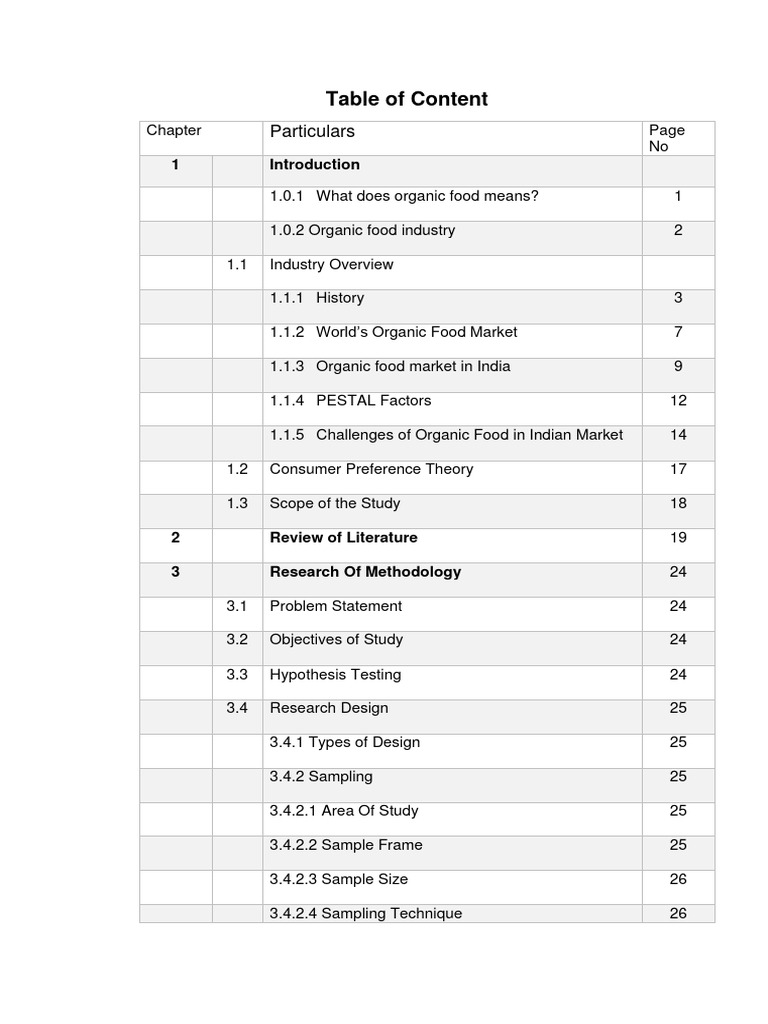 Table of Content

| Chapter | | Particulars | Page No |
|---|---|---|---|
| 1 | | Introduction | |
| | | 1.0.1 What does organic food means? | 1 |
| | | 1.0.2 Organic food industry | 2 |
| | 1.1 | Industry Overview | |
| | | 1.1.1 History | 3 |
| | | 1.1.2 World's Organic Food Market | 7 |
| | | 1.1.3 Organic food market in India | 9 |
| | | 1.1.4 PESTAL Factors | 12 |
| | | 1.1.5 Challenges of Organic Food in Indian Market | 14 |
| | 1.2 | Consumer Preference Theory | 17 |
| | 1.3 | Scope of the Study | 18 |
| 2 | | Review of Literature | 19 |
| 3 | | Research Of Methodology | 24 |
| | 3.1 | Problem Statement | 24 |
| | 3.2 | Objectives of Study | 24 |
| | 3.3 | Hypothesis Testing | 24 |
| | 3.4 | Research Design | 25 |
| | | 3.4.1 Types of Design | 25 |
| | | 3.4.2 Sampling | 25 |
| | | 3.4.2.1 Area Of Study | 25 |
| | | 3.4.2.2 Sample Frame | 25 |
| | | 3.4.2.3 Sample Size | 26 |
| | | 3.4.2.4 Sampling Technique | 26 |